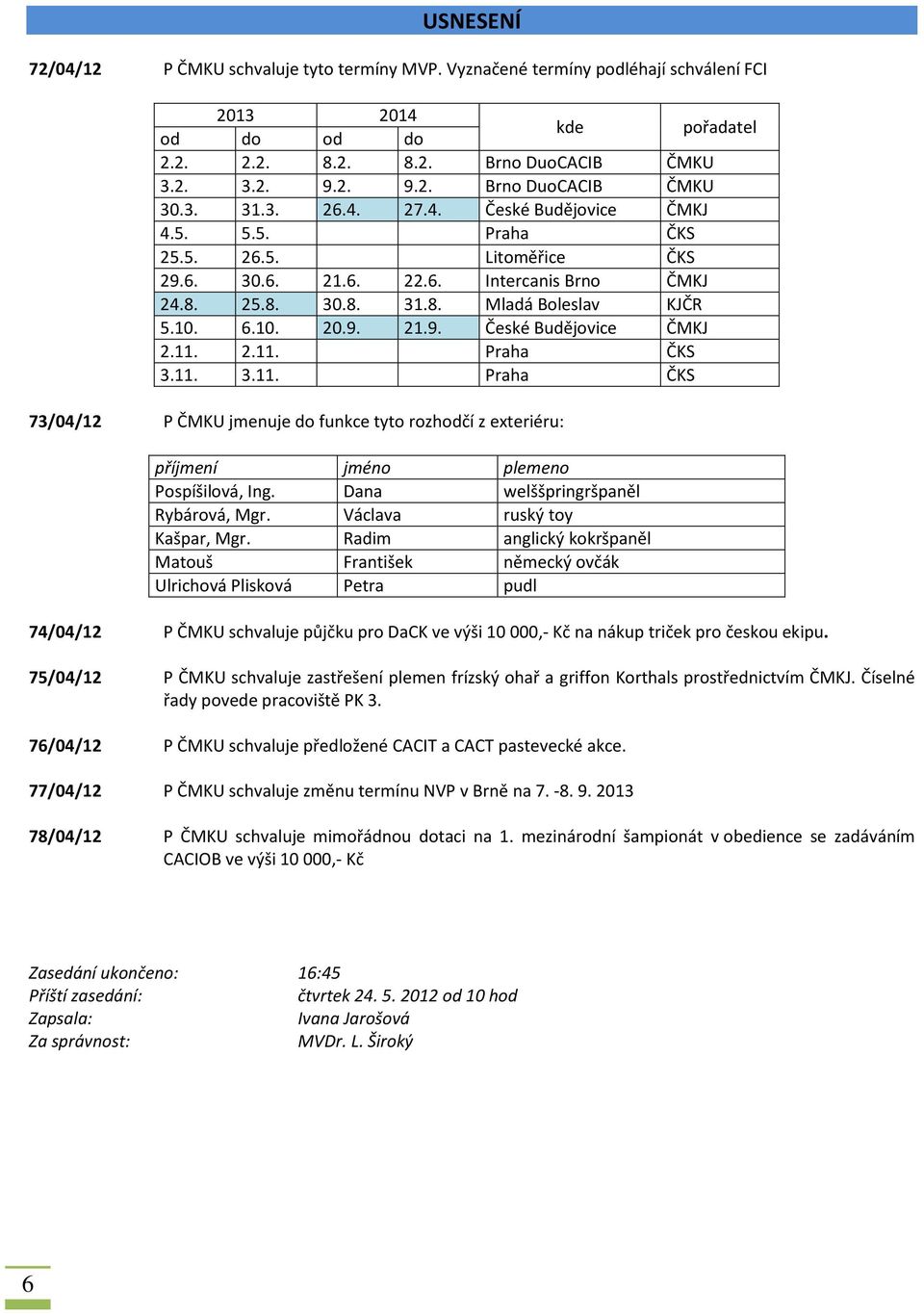 USNESENÍ

72/04/12 P ČMKU schvaluje tyto termíny MVP. Vyznačené termíny podléhají schválení FCI

| 2013 | | 2014 | | kde | pořadatel |
|---|---|---|---|---|---|
| od | do | od | do | | |
| 2.2. | 2.2. | 8.2. | 8.2. | Brno DuoCACIB | ČMKU |
| 3.2. | 3.2. | 9.2. | 9.2. | Brno DuoCACIB | ČMKU |
| 30.3. | 31.3. | 26.4. | 27.4. | České Budějovice | ČMKJ |
| 4.5. | 5.5. | | | Praha | ČKS |
| 25.5. | 26.5. | | | Litoměřice | ČKS |
| 29.6. | 30.6. | 21.6. | 22.6. | Intercanis Brno | ČMKJ |
| 24.8. | 25.8. | 30.8. | 31.8. | Mladá Boleslav | KJČR |
| 5.10. | 6.10. | 20.9. | 21.9. | České Budějovice | ČMKJ |
| 2.11. | 2.11. | | | Praha | ČKS |
| 3.11. | 3.11. | | | Praha | ČKS |

73/04/12 P ČMKU jmenuje do funkce tyto rozhodčí z exteriéru:

| příjmení | jméno | plemeno |
|---|---|---|
| Pospíšilová, Ing. | Dana | welššpringršpaněl |
| Rybárová, Mgr. | Václava | ruský toy |
| Kašpar, Mgr. | Radim | anglický kokršpaněl |
| Matouš | František | německý ovčák |
| Ulrichová Plisková | Petra | pudl |

74/04/12 P ČMKU schvaluje půjčku pro DaCK ve výši 10 000,- Kč na nákup triček pro českou ekipu.

75/04/12 P ČMKU schvaluje zastřešení plemen frízský ohař a griffon Korthals prostřednictvím ČMKJ. Číselné řady povede pracoviště PK 3.

76/04/12 P ČMKU schvaluje předložené CACIT a CACT pastevecké akce.

77/04/12 P ČMKU schvaluje změnu termínu NVP v Brně na 7. -8. 9. 2013

78/04/12 P ČMKU schvaluje mimořádnou dotaci na 1. mezinárodní šampionát v obedience se zadáváním CACIOB ve výši 10 000,- Kč

Zasedání ukončeno: 16:45
Příští zasedání: čtvrtek 24. 5. 2012 od 10 hod
Zapsala: Ivana Jarošová
Za správnost: MVDr. L. Široký

6